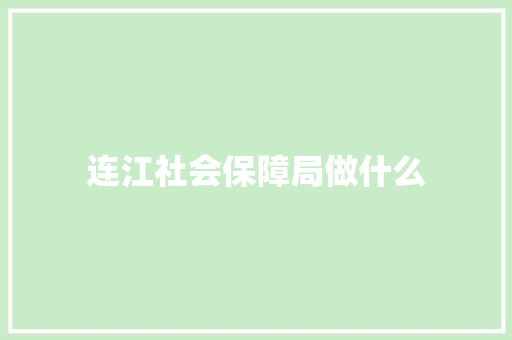 连江社会保障局做什么